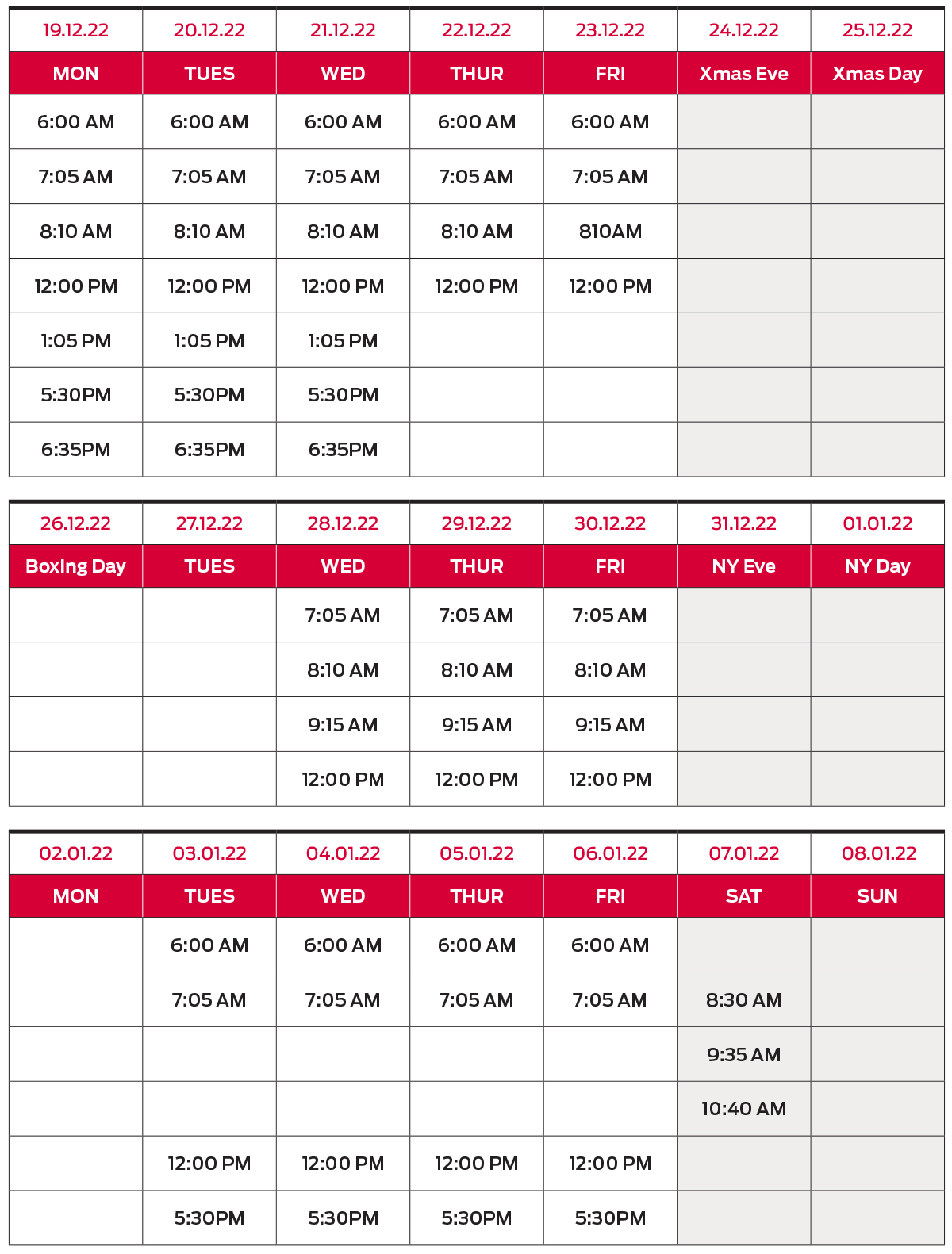 | 19.12.22 | 20.12.22 | 21.12.22 | 22.12.22 | 23.12.22 | 24.12.22 | 25.12.22 |
|---|---|---|---|---|---|---|
| MON | TUES | WED | THUR | FRI | Xmas Eve | Xmas Day |
| 6:00 AM | 6:00 AM | 6:00 AM | 6:00 AM | 6:00 AM | | |
| 7:05 AM | 7:05 AM | 7:05 AM | 7:05 AM | 7:05 AM | | |
| 8:10 AM | 8:10 AM | 8:10 AM | 8:10 AM | 810AM | | |
| 12:00 PM | 12:00 PM | 12:00 PM | 12:00 PM | 12:00 PM | | |
| 1:05 PM | 1:05 PM | 1:05 PM | | | | |
| 5:30PM | 5:30PM | 5:30PM | | | | |
| 6:35PM | 6:35PM | 6:35PM | | | | |

| 26.12.22 | 27.12.22 | 28.12.22 | 29.12.22 | 30.12.22 | 31.12.22 | 01.01.22 |
|---|---|---|---|---|---|---|
| Boxing Day | TUES | WED | THUR | FRI | NY Eve | NY Day |
| | | 7:05 AM | 7:05 AM | 7:05 AM | | |
| | | 8:10 AM | 8:10 AM | 8:10 AM | | |
| | | 9:15 AM | 9:15 AM | 9:15 AM | | |
| | | 12:00 PM | 12:00 PM | 12:00 PM | | |

| 02.01.22 | 03.01.22 | 04.01.22 | 05.01.22 | 06.01.22 | 07.01.22 | 08.01.22 |
|---|---|---|---|---|---|---|
| MON | TUES | WED | THUR | FRI | SAT | SUN |
| | 6:00 AM | 6:00 AM | 6:00 AM | 6:00 AM | | |
| | 7:05 AM | 7:05 AM | 7:05 AM | 7:05 AM | 8:30 AM | |
| | | | | | 9:35 AM | |
| | | | | | 10:40 AM | |
| | 12:00 PM | 12:00 PM | 12:00 PM | 12:00 PM | | |
| | 5:30PM | 5:30PM | 5:30PM | 5:30PM | | |